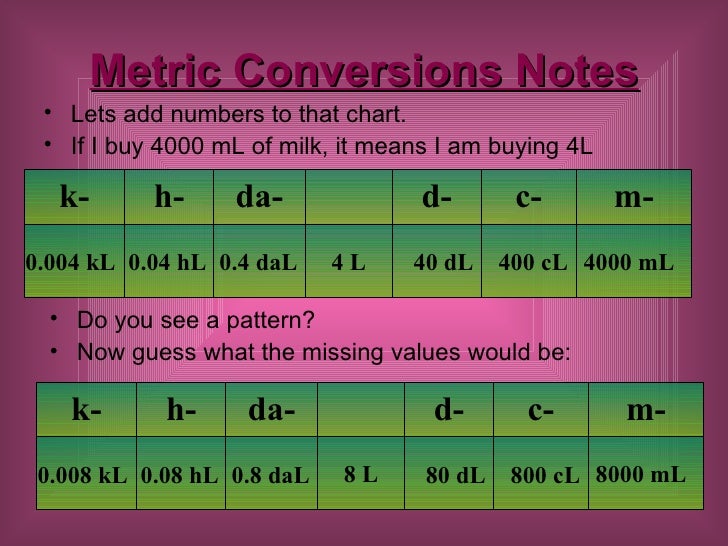 Metric Conversions Notes

• Lets add numbers to that chart.
• If I buy 4000 mL of milk, it means I am buying 4L

| k- | h- | da- |  | d- | c- | m- |
|---|---|---|---|---|---|---|
| 0.004 kL | 0.04 hL | 0.4 daL | 4 L | 40 dL | 400 cL | 4000 mL |

• Do you see a pattern?
• Now guess what the missing values would be:

| k- | h- | da- |  | d- | c- | m- |
|---|---|---|---|---|---|---|
| 0.008 kL | 0.08 hL | 0.8 daL | 8 L | 80 dL | 800 cL | 8000 mL |